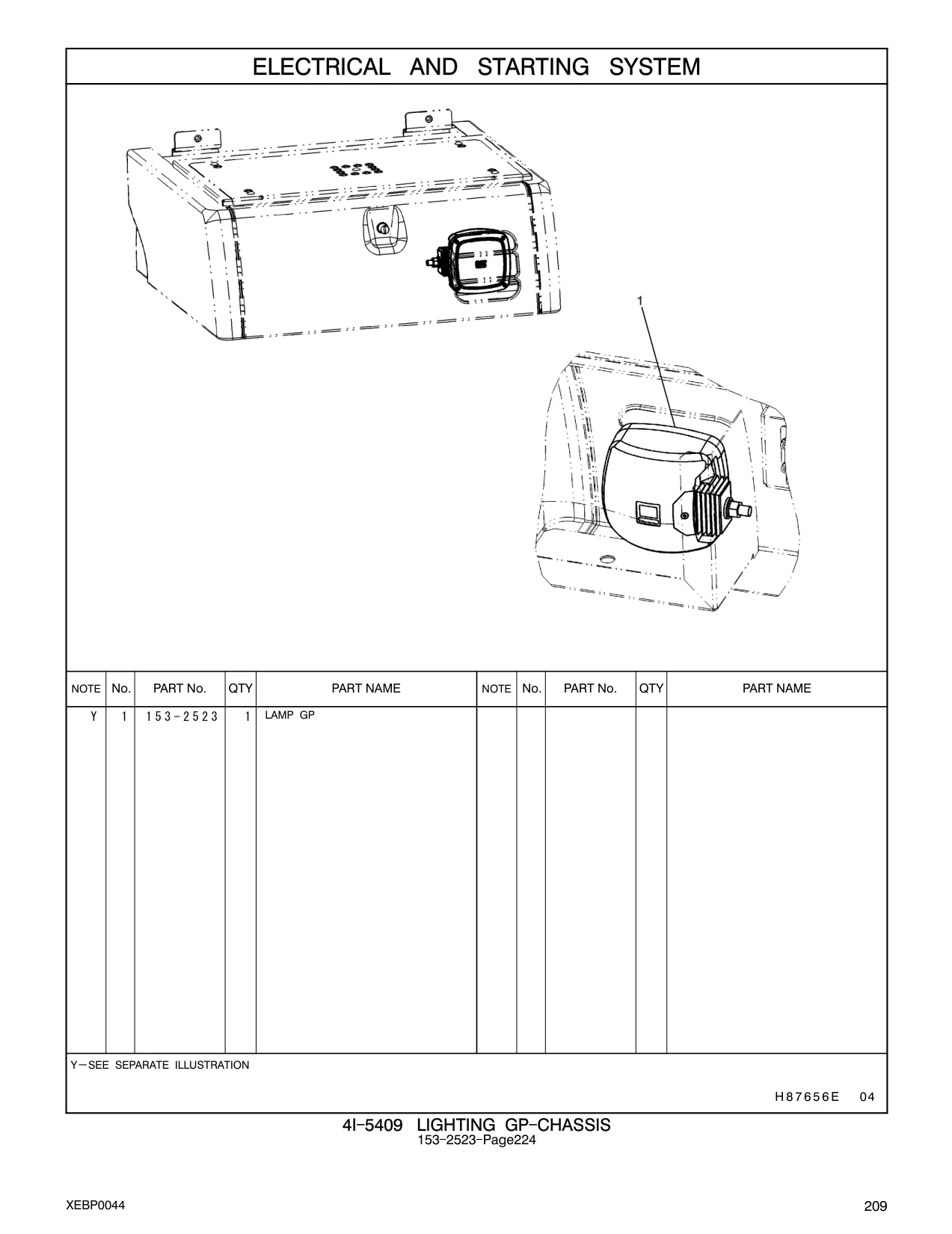 ELECTRICAL AND STARTING SYSTEM

1

| NOTE | No. | PART No. | QTY | PART NAME | NOTE | No. | PART No. | QTY | PART NAME |
|---|---|---|---|---|---|---|---|---|---|
| Y | 1 | 153-2523 | 1 | LAMP GP | | | | | |

Y—SEE SEPARATE ILLUSTRATION

H87656E 04

4I-5409 LIGHTING GP-CHASSIS
153-2523-Page224

XEBP0044

209